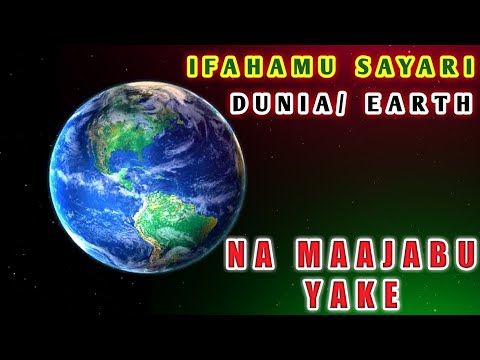 IFAHAMU SAYARI
DUNIA/ EARTH

NA MAAJABU YAKE